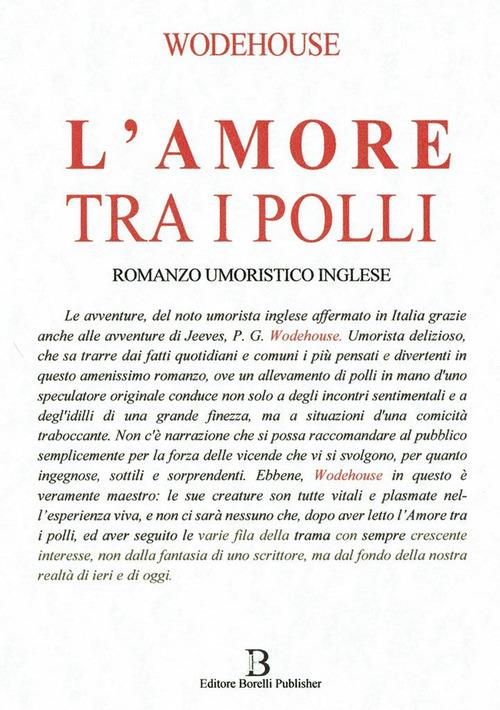 WODEHOUSE

L'AMORE TRA I POLLI

ROMANZO UMORISTICO INGLESE

Le avventure, del noto umorista inglese affermato in Italia grazie anche alle avventure di Jeeves, P. G. Wodehouse. Umorista delizioso, che sa trarre dai fatti quotidiani e comuni i più pensati e divertenti in questo amenissimo romanzo, ove un allevamento di polli in mano d'uno speculatore originale conduce non solo a degli incontri sentimentali e a degl'idilli di una grande finezza, ma a situazioni d'una comicità traboccante. Non c'è narrazione che si possa raccomandare al pubblico semplicemente per la forza delle vicende che vi si svolgono, per quanto ingegnose, sottili e sorprendenti. Ebbene, Wodehouse in questo è veramente maestro: le sue creature son tutte vitali e plasmate nell'esperienza viva, e non ci sarà nessuno che, dopo aver letto l'Amore tra i polli, ed aver seguito le varie fila della trama con sempre crescente interesse, non dalla fantasia di uno scrittore, ma dal fondo della nostra realtà di ieri e di oggi.

B
Editore Borelli Publisher